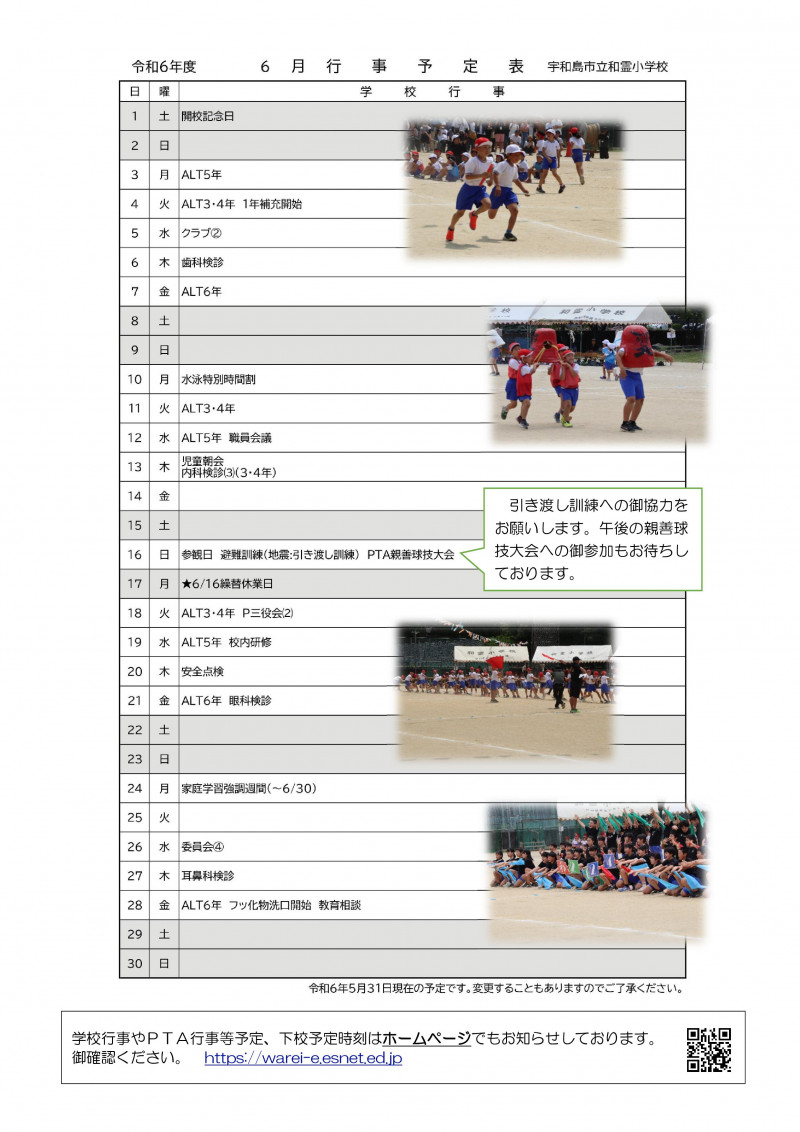 令和6年度　　6 月 行 事 予 定 表　宇和島市立和霊小学校

| 日 | 曜 | 学 校 行 事 |
|---|---|---|
| 1 | 土 | 開校記念日 |
| 2 | 日 | |
| 3 | 月 | ALT5年 |
| 4 | 火 | ALT3・4年 1年補充開始 |
| 5 | 水 | クラブ② |
| 6 | 木 | 歯科検診 |
| 7 | 金 | ALT6年 |
| 8 | 土 | |
| 9 | 日 | |
| 10 | 月 | 水泳特別時間割 |
| 11 | 火 | ALT3・4年 |
| 12 | 水 | ALT5年 職員会議 |
| 13 | 木 | 児童朝会 内科検診⑶(3・4年) |
| 14 | 金 | |
| 15 | 土 | |
| 16 | 日 | 参観日 避難訓練(地震:引き渡し訓練) PTA親善球技大会 |
| 17 | 月 | ★6/16繰替休業日 |
| 18 | 火 | ALT3・4年 P三役会⑵ |
| 19 | 水 | ALT5年 校内研修 |
| 20 | 木 | 安全点検 |
| 21 | 金 | ALT6年 眼科検診 |
| 22 | 土 | |
| 23 | 日 | |
| 24 | 月 | 家庭学習強調週間(～6/30) |
| 25 | 火 | |
| 26 | 水 | 委員会④ |
| 27 | 木 | 耳鼻科検診 |
| 28 | 金 | ALT6年 フッ化物洗口開始 教育相談 |
| 29 | 土 | |
| 30 | 日 | |

引き渡し訓練への御協力をお願いします。午後の親善球技大会への御参加もお待ちしております。

令和6年5月31日現在の予定です。変更することもありますのでご了承ください。

学校行事やＰＴＡ行事等予定、下校予定時刻はホームページでもお知らせしております。御確認ください。　https://warei-e.esnet.ed.jp